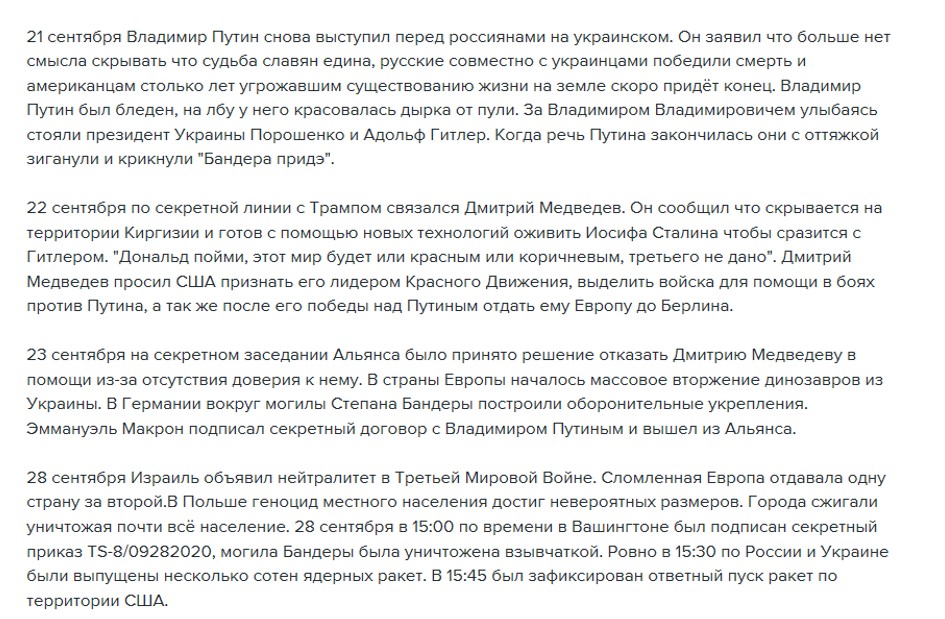 21 сентября Владимир Путин снова выступил перед россиянами на украинском. Он заявил что больше нет смысла скрывать что судьба славян едина, русские совместно с украинцами победили смерть и американцам столько лет угрожавшим существованию жизни на земле скоро придёт конец. Владимир Путин был бледен, на лбу у него красовалась дырка от пули. За Владимиром Владимировичем улыбаясь стояли президент Украины Порошенко и Адольф Гитлер. Когда речь Путина закончилась они с оттяжкой зиганули и крикнули "Бандера придэ".

22 сентября по секретной линии с Трампом связался Дмитрий Медведев. Он сообщил что скрывается на территории Киргизии и готов с помощью новых технологий оживить Иосифа Сталина чтобы сразится с Гитлером. "Дональд пойми, этот мир будет или красным или коричневым, третьего не дано". Дмитрий Медведев просил США признать его лидером Красного Движения, выделить войска для помощи в боях против Путина, а так же после его победы над Путиным отдать ему Европу до Берлина.

23 сентября на секретном заседании Альянса было принято решение отказать Дмитрию Медведеву в помощи из-за отсутствия доверия к нему. В страны Европы началось массовое вторжение динозавров из Украины. В Германии вокруг могилы Степана Бандеры построили оборонительные укрепления. Эммануэль Макрон подписал секретный договор с Владимиром Путиным и вышел из Альянса.

28 сентября Израиль объявил нейтралитет в Третьей Мировой Войне. Сломленная Европа отдавала одну страну за второй.В Польше геноцид местного населения достиг невероятных размеров. Города сжигали уничтожая почти всё население. 28 сентября в 15:00 по времени в Вашингтоне был подписан секретный приказ TS-8/09282020, могила Бандеры была уничтожена взывчаткой. Ровно в 15:30 по России и Украине были выпущены несколько сотен ядерных ракет. В 15:45 был зафиксирован ответный пуск ракет по территории США.